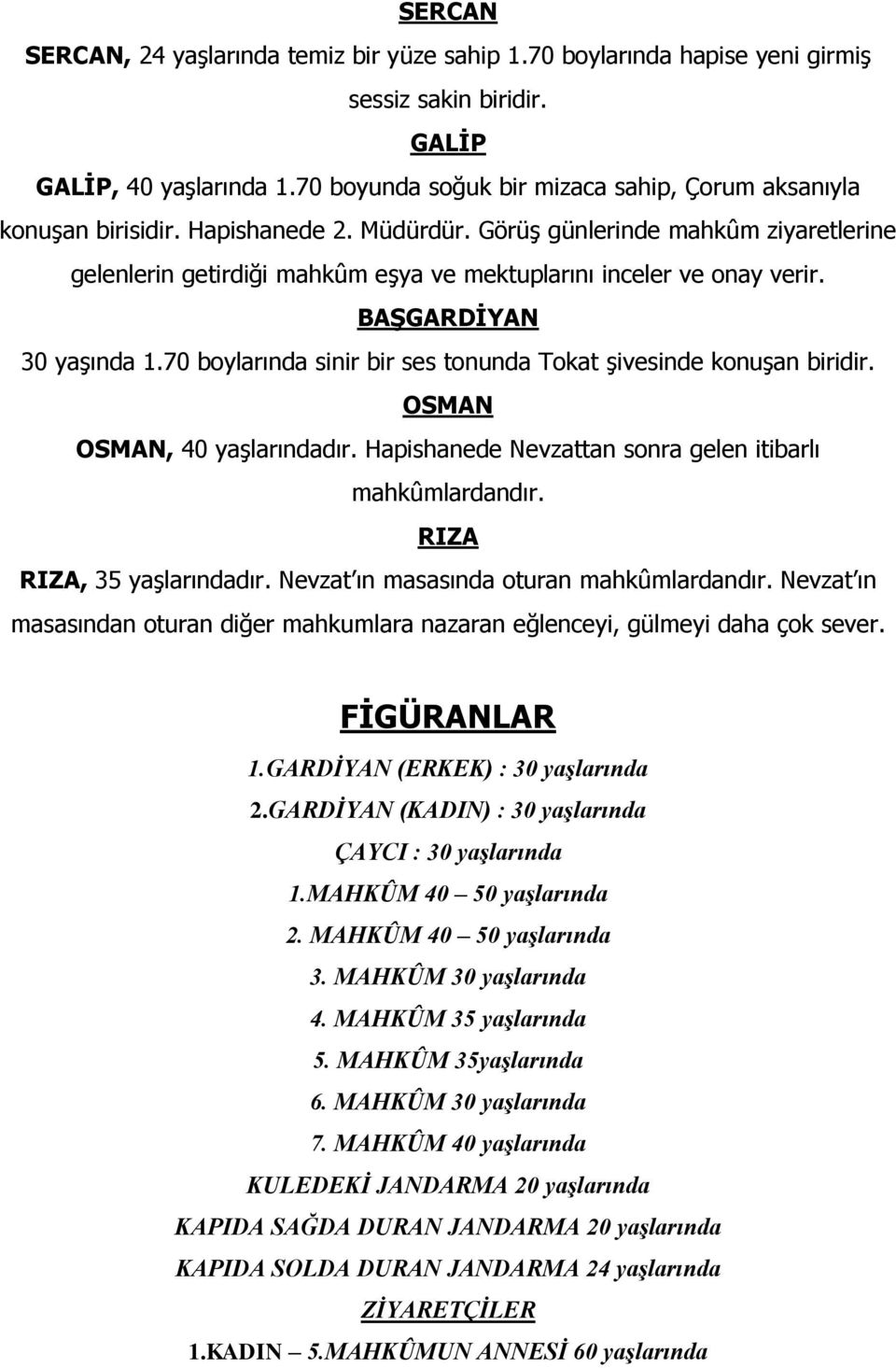 SERCAN

SERCAN, 24 yaşlarında temiz bir yüze sahip 1.70 boylarında hapise yeni girmiş sessiz sakin biridir.

GALİP

GALİP, 40 yaşlarında 1.70 boyunda soğuk bir mizaca sahip, Çorum aksanıyla konuşan birisidir. Hapishanede 2. Müdürdür. Görüş günlerinde mahkûm ziyaretlerine gelenlerin getirdiği mahkûm eşya ve mektuplarını inceler ve onay verir.

BAŞGARDİYAN

30 yaşında 1.70 boylarında sinir bir ses tonunda Tokat şivesinde konuşan biridir.

OSMAN

OSMAN, 40 yaşlarındadır. Hapishanede Nevzattan sonra gelen itibarlı mahkûmlardandır.

RIZA

RIZA, 35 yaşlarındadır. Nevzat'ın masasında oturan mahkûmlardandır. Nevzat'ın masasından oturan diğer mahkumlara nazaran eğlenceyi, gülmeyi daha çok sever.

FİGÜRANLAR

1.GARDİYAN (ERKEK) : 30 yaşlarında

2.GARDİYAN (KADIN) : 30 yaşlarında

ÇAYCI : 30 yaşlarında

1.MAHKÛM 40 – 50 yaşlarında

2. MAHKÛM 40 – 50 yaşlarında

3. MAHKÛM 30 yaşlarında

4. MAHKÛM 35 yaşlarında

5. MAHKÛM 35yaşlarında

6. MAHKÛM 30 yaşlarında

7. MAHKÛM 40 yaşlarında

KULEDEKİ JANDARMA 20 yaşlarında

KAPIDA SAĞDA DURAN JANDARMA 20 yaşlarında

KAPIDA SOLDA DURAN JANDARMA 24 yaşlarında

ZİYARETÇİLER

1.KADIN – 5.MAHKÛMUN ANNESİ 60 yaşlarında